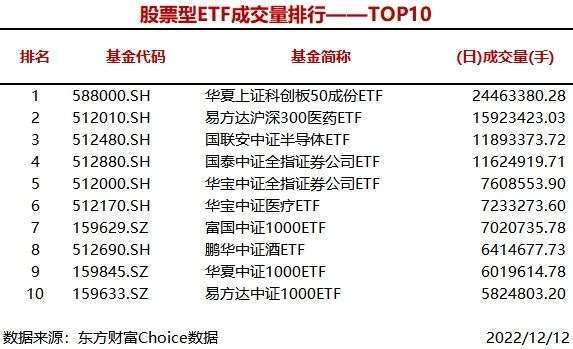 股票型ETF成交量排行——TOP10

| 排名 | 基金代码 | 基金简称 | (日)成交量(手) |
|---|---|---|---|
| 1 | 588000.SH | 华夏上证科创板50成份ETF | 24463380.28 |
| 2 | 512010.SH | 易方达沪深300医药ETF | 15923423.03 |
| 3 | 512480.SH | 国联安中证半导体ETF | 11893373.72 |
| 4 | 512880.SH | 国泰中证全指证券公司ETF | 11624919.71 |
| 5 | 512000.SH | 华宝中证全指证券公司ETF | 7608553.90 |
| 6 | 512170.SH | 华宝中证医疗ETF | 7233273.60 |
| 7 | 159629.SZ | 富国中证1000ETF | 7020735.78 |
| 8 | 512690.SH | 鹏华中证酒ETF | 6414677.73 |
| 9 | 159845.SZ | 华夏中证1000ETF | 6019614.78 |
| 10 | 159633.SZ | 易方达中证1000ETF | 5824803.20 |

数据来源：东方财富Choice数据 2022/12/12